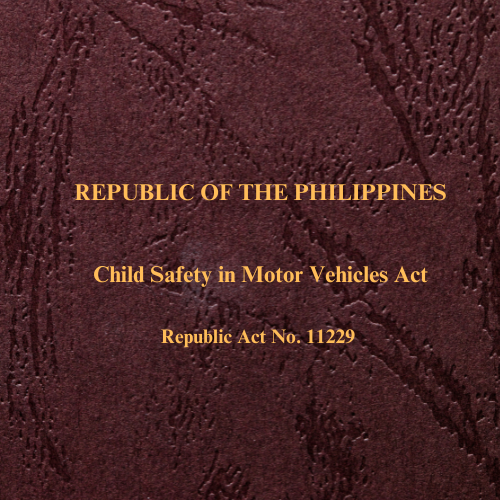 REPUBLIC OF THE PHILIPPINES

Child Safety in Motor Vehicles Act

Republic Act No. 11229